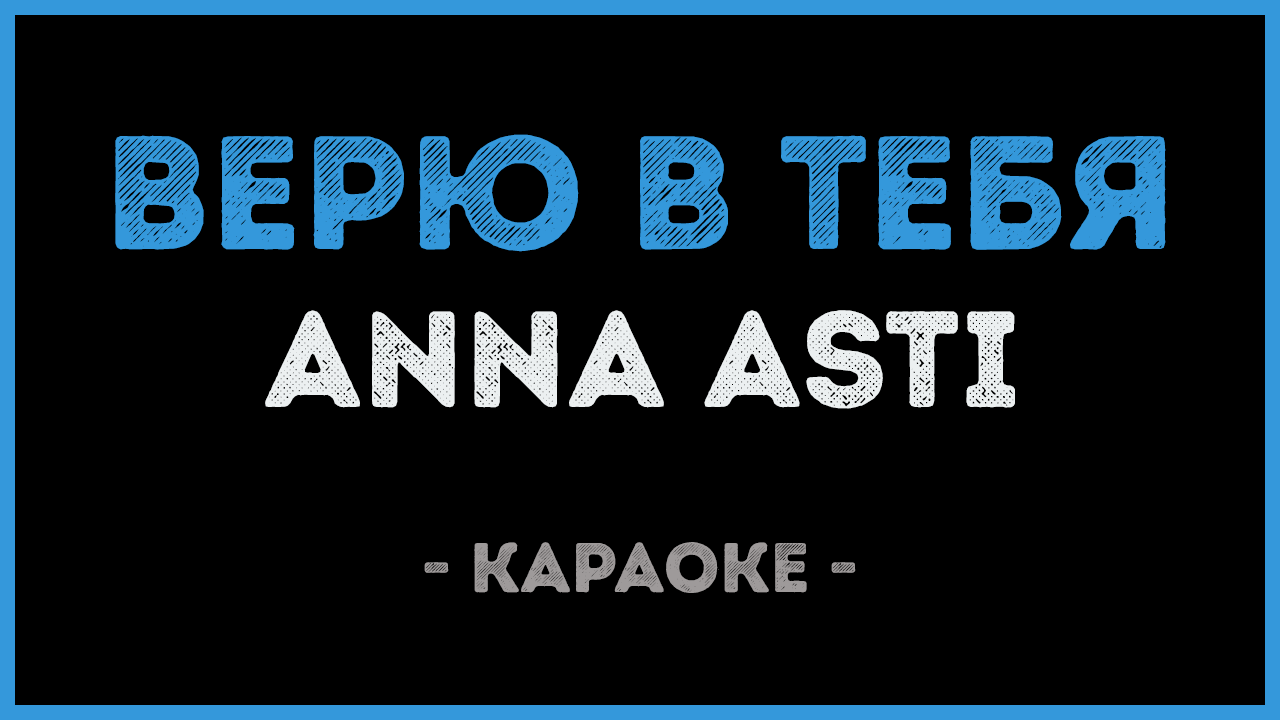 ВЕРЮ В ТЕБЯ
ANNA ASTI
- КАРАОКЕ -